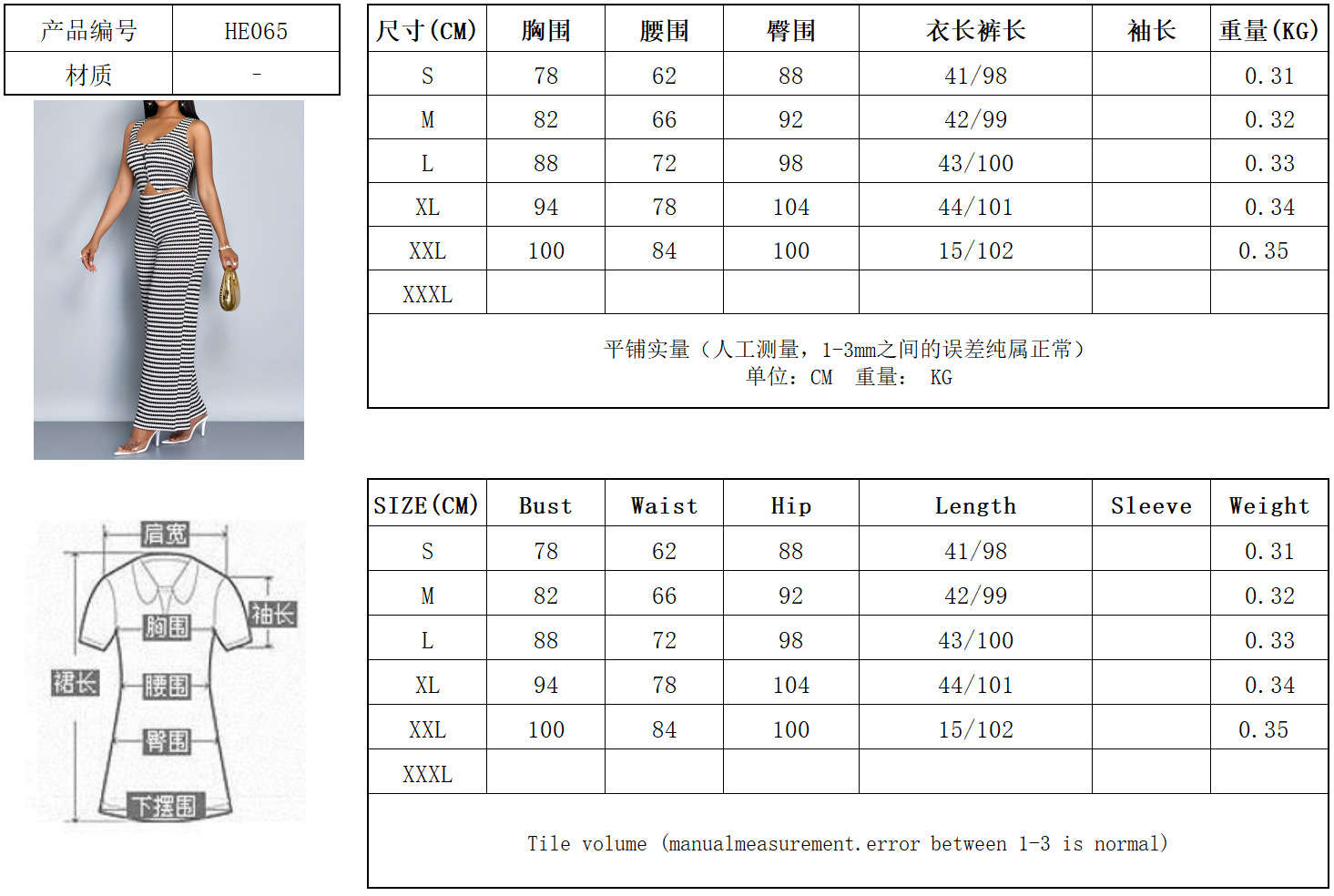 | 产品编号 | HE065 |
|---|---|
| 材质 | - |

| 尺寸(CM) | 胸围 | 腰围 | 臀围 | 衣长裤长 | 袖长 | 重量(KG) |
|---|---|---|---|---|---|---|
| S | 78 | 62 | 88 | 41/98 | | 0.31 |
| M | 82 | 66 | 92 | 42/99 | | 0.32 |
| L | 88 | 72 | 98 | 43/100 | | 0.33 |
| XL | 94 | 78 | 104 | 44/101 | | 0.34 |
| XXL | 100 | 84 | 100 | 15/102 | | 0.35 |
| XXXL | | | | | | |

平铺实量（人工测量，1-3mm之间的误差纯属正常）
单位：CM 重量： KG

肩宽
袖长
胸围
裙长
腰围
臀围
下摆围

| SIZE(CM) | Bust | Waist | Hip | Length | Sleeve | Weight |
|---|---|---|---|---|---|---|
| S | 78 | 62 | 88 | 41/98 | | 0.31 |
| M | 82 | 66 | 92 | 42/99 | | 0.32 |
| L | 88 | 72 | 98 | 43/100 | | 0.33 |
| XL | 94 | 78 | 104 | 44/101 | | 0.34 |
| XXL | 100 | 84 | 100 | 15/102 | | 0.35 |
| XXXL | | | | | | |

Tile volume (manualmeasurement.error between 1-3 is normal)